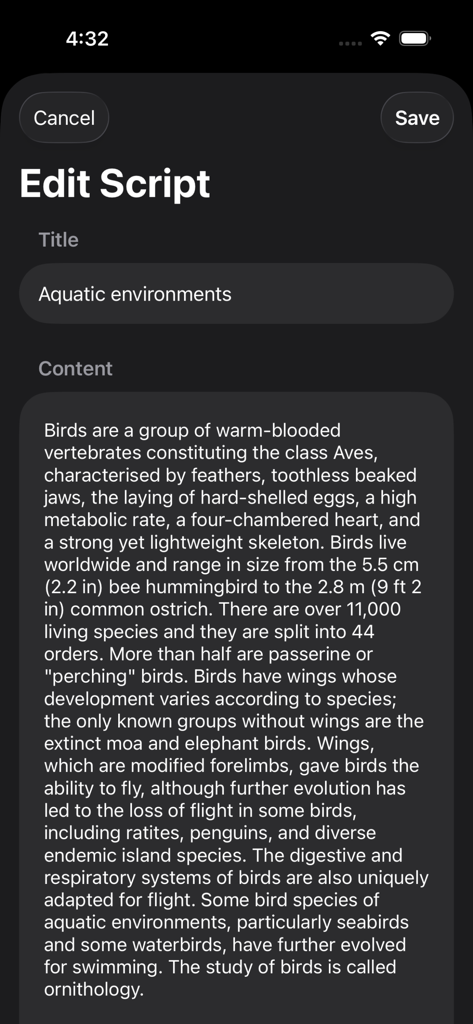 4:32

Cancel

Save

Edit Script

Title

Aquatic environments

Content

Birds are a group of warm-blooded vertebrates constituting the class Aves, characterised by feathers, toothless beaked jaws, the laying of hard-shelled eggs, a high metabolic rate, a four-chambered heart, and a strong yet lightweight skeleton. Birds live worldwide and range in size from the 5.5 cm (2.2 in) bee hummingbird to the 2.8 m (9 ft 2 in) common ostrich. There are over 11,000 living species and they are split into 44 orders. More than half are passerine or "perching" birds. Birds have wings whose development varies according to species; the only known groups without wings are the extinct moa and elephant birds. Wings, which are modified forelimbs, gave birds the ability to fly, although further evolution has led to the loss of flight in some birds, including ratites, penguins, and diverse endemic island species. The digestive and respiratory systems of birds are also uniquely adapted for flight. Some bird species of aquatic environments, particularly seabirds and some waterbirds, have further evolved for swimming. The study of birds is called ornithology.